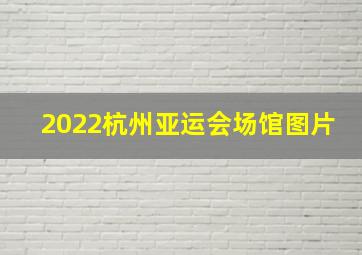 2022杭州亚运会场馆图片